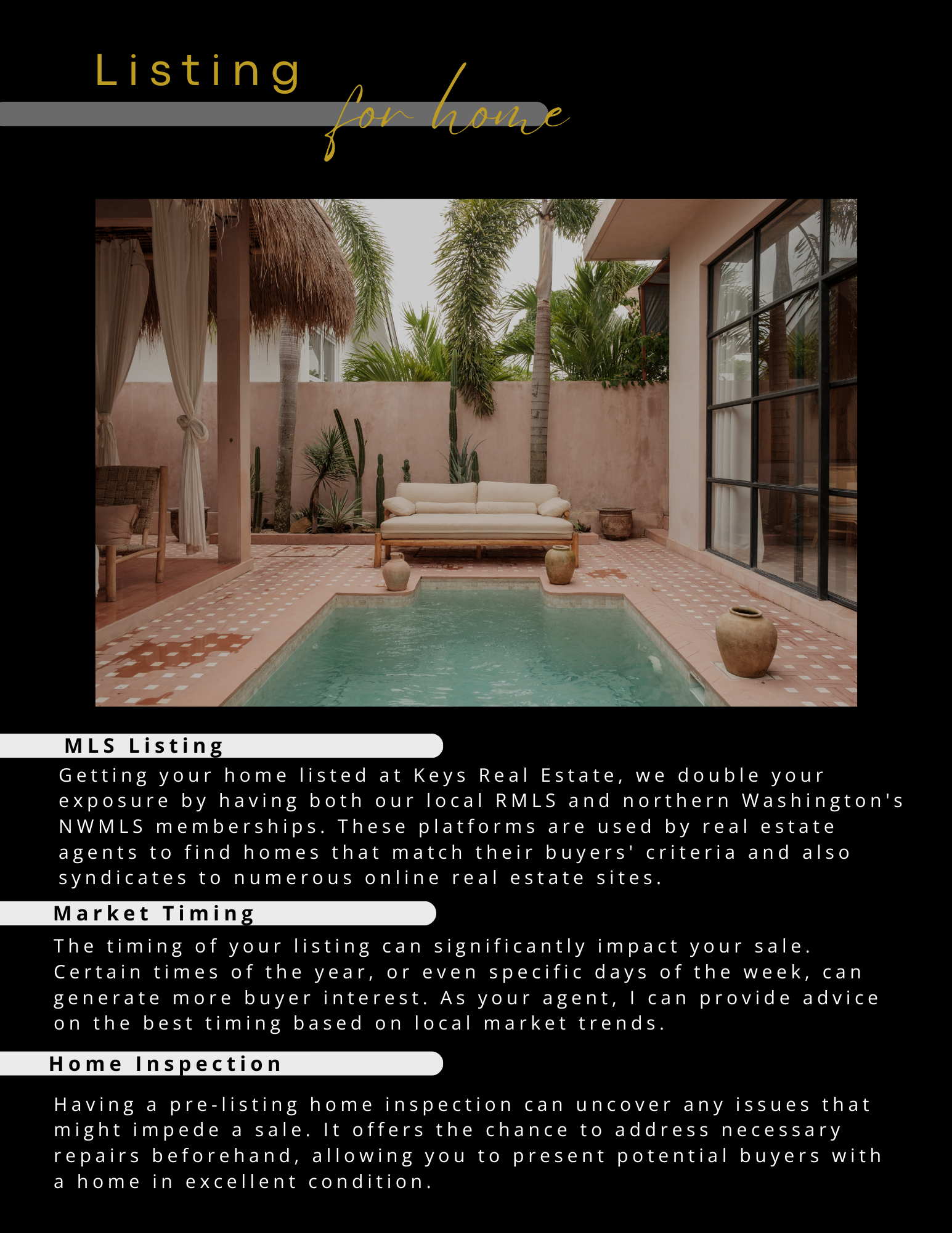 Listing

for home

MLS Listing

Getting your home listed at Keys Real Estate, we double your exposure by having both our local RMLS and northern Washington's NWMLS memberships. These platforms are used by real estate agents to find homes that match their buyers' criteria and also syndicates to numerous online real estate sites.

Market Timing

The timing of your listing can significantly impact your sale. Certain times of the year, or even specific days of the week, can generate more buyer interest. As your agent, I can provide advice on the best timing based on local market trends.

Home Inspection

Having a pre-listing home inspection can uncover any issues that might impede a sale. It offers the chance to address necessary repairs beforehand, allowing you to present potential buyers with a home in excellent condition.